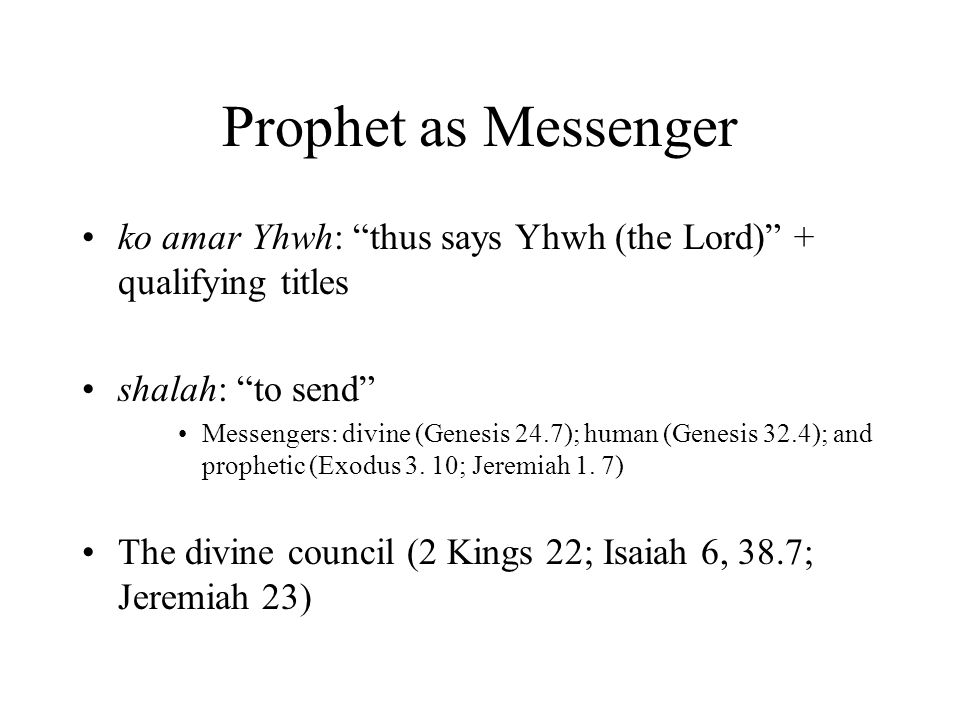 Prophet as Messenger

• ko amar Yhwh: “thus says Yhwh (the Lord)” + qualifying titles

• shalah: “to send”
  • Messengers: divine (Genesis 24.7); human (Genesis 32.4); and prophetic (Exodus 3. 10; Jeremiah 1. 7)

• The divine council (2 Kings 22; Isaiah 6, 38.7; Jeremiah 23)